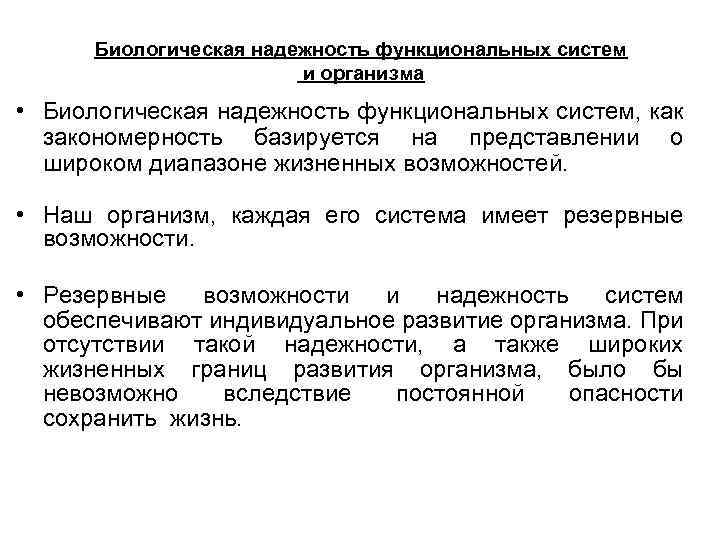 Биологическая надежность функциональных систем и организма

• Биологическая надежность функциональных систем, как закономерность базируется на представлении о широком диапазоне жизненных возможностей.

• Наш организм, каждая его система имеет резервные возможности.

• Резервные возможности и надежность систем обеспечивают индивидуальное развитие организма. При отсутствии такой надежности, а также широких жизненных границ развития организма, было бы невозможно вследствие постоянной опасности сохранить жизнь.